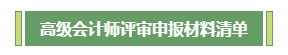 高级会计师评审申报材料清单